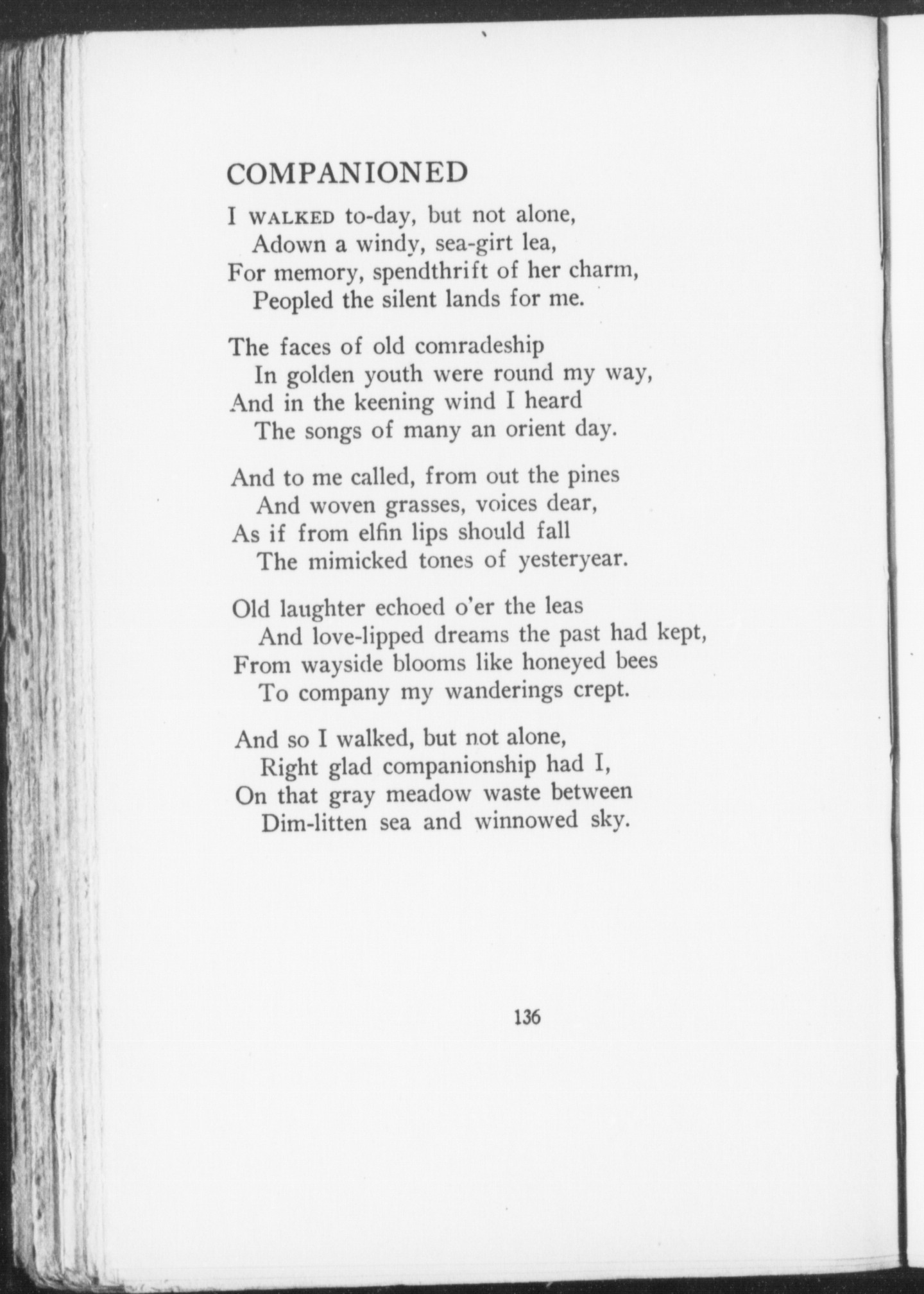 COMPANIONED

I WALKED to-day, but not alone,
Adown a windy, sea-girt lea,
For memory, spendthrift of her charm,
Peopled the silent lands for me.

The faces of old comradeship
In golden youth were round my way,
And in the keening wind I heard
The songs of many an orient day.

And to me called, from out the pines
And woven grasses, voices dear,
As if from elfin lips should fall
The mimicked tones of yesteryear.

Old laughter echoed o'er the leas
And love-lipped dreams the past had kept,
From wayside blooms like honeyed bees
To company my wanderings crept.

And so I walked, but not alone,
Right glad companionship had I,
On that gray meadow waste between
Dim-litten sea and winnowed sky.

136